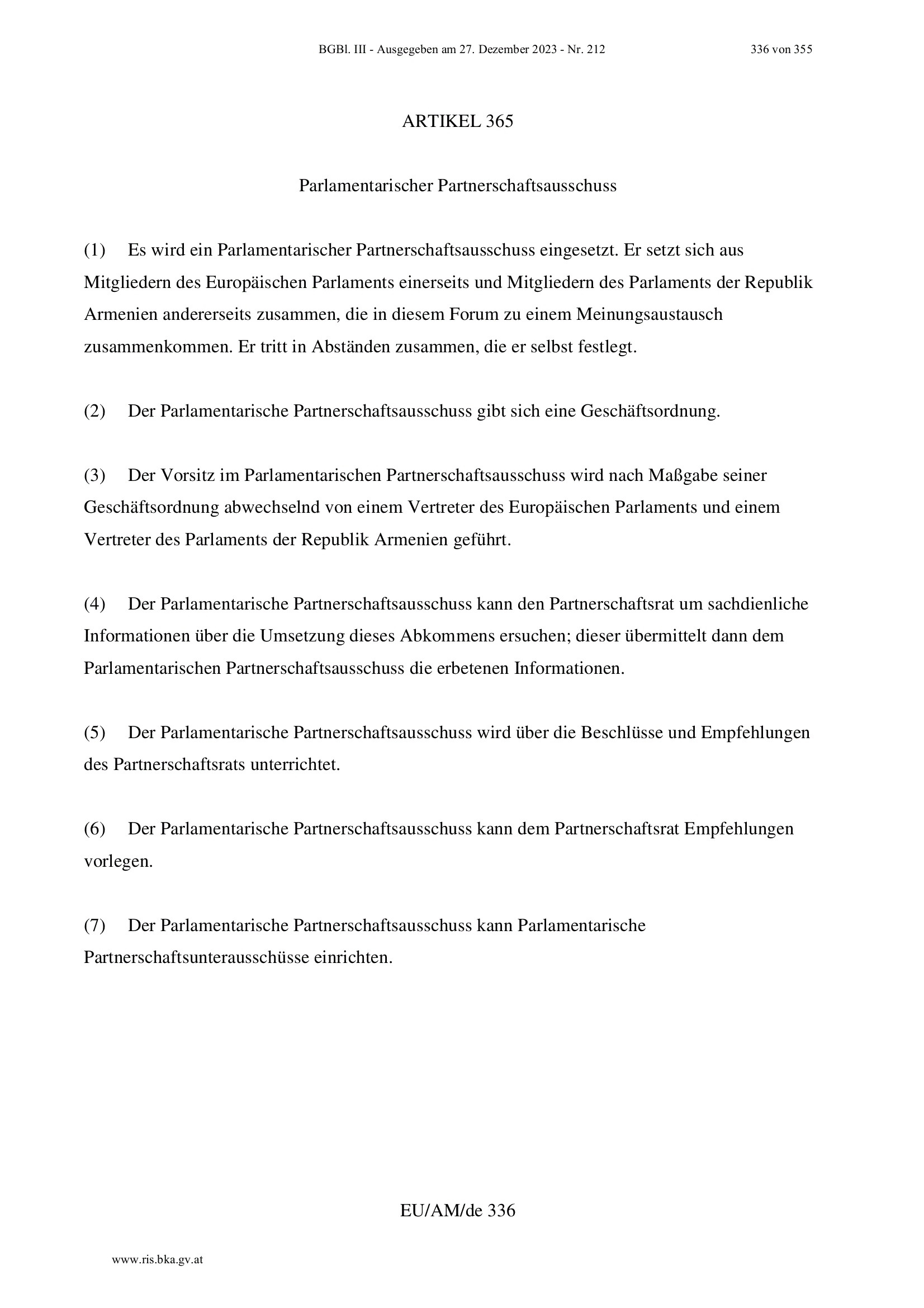 BGBl. III - Ausgegeben am 27. Dezember 2023 - Nr. 212 336 von 355

ARTIKEL 365

Parlamentarischer Partnerschaftsausschuss

(1) Es wird ein Parlamentarischer Partnerschaftsausschuss eingesetzt. Er setzt sich aus Mitgliedern des Europäischen Parlaments einerseits und Mitgliedern des Parlaments der Republik Armenien andererseits zusammen, die in diesem Forum zu einem Meinungsaustausch zusammenkommen. Er tritt in Abständen zusammen, die er selbst festlegt.

(2) Der Parlamentarische Partnerschaftsausschuss gibt sich eine Geschäftsordnung.

(3) Der Vorsitz im Parlamentarischen Partnerschaftsausschuss wird nach Maßgabe seiner Geschäftsordnung abwechselnd von einem Vertreter des Europäischen Parlaments und einem Vertreter des Parlaments der Republik Armenien geführt.

(4) Der Parlamentarische Partnerschaftsausschuss kann den Partnerschaftsrat um sachdienliche Informationen über die Umsetzung dieses Abkommens ersuchen; dieser übermittelt dann dem Parlamentarischen Partnerschaftsausschuss die erbetenen Informationen.

(5) Der Parlamentarische Partnerschaftsausschuss wird über die Beschlüsse und Empfehlungen des Partnerschaftsrats unterrichtet.

(6) Der Parlamentarische Partnerschaftsausschuss kann dem Partnerschaftsrat Empfehlungen vorlegen.

(7) Der Parlamentarische Partnerschaftsausschuss kann Parlamentarische Partnerschaftsunterausschüsse einrichten.

EU/AM/de 336

www.ris.bka.gv.at